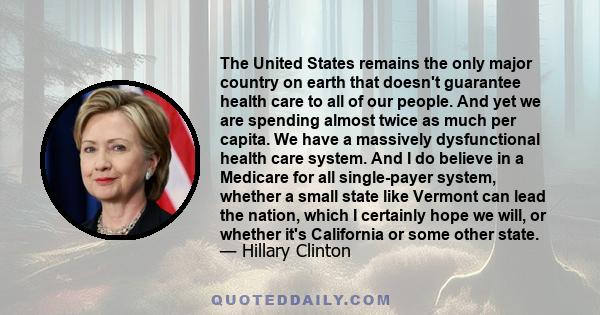 The United States remains the only major country on earth that doesn't guarantee health care to all of our people. And yet we are spending almost twice as much per capita. We have a massively dysfunctional health care system. And I do believe in a Medicare for all single-payer system, whether a small state like Vermont can lead the nation, which I certainly hope we will, or whether it's California or some other state.
— Hillary Clinton

QUOTEDDAILY.COM